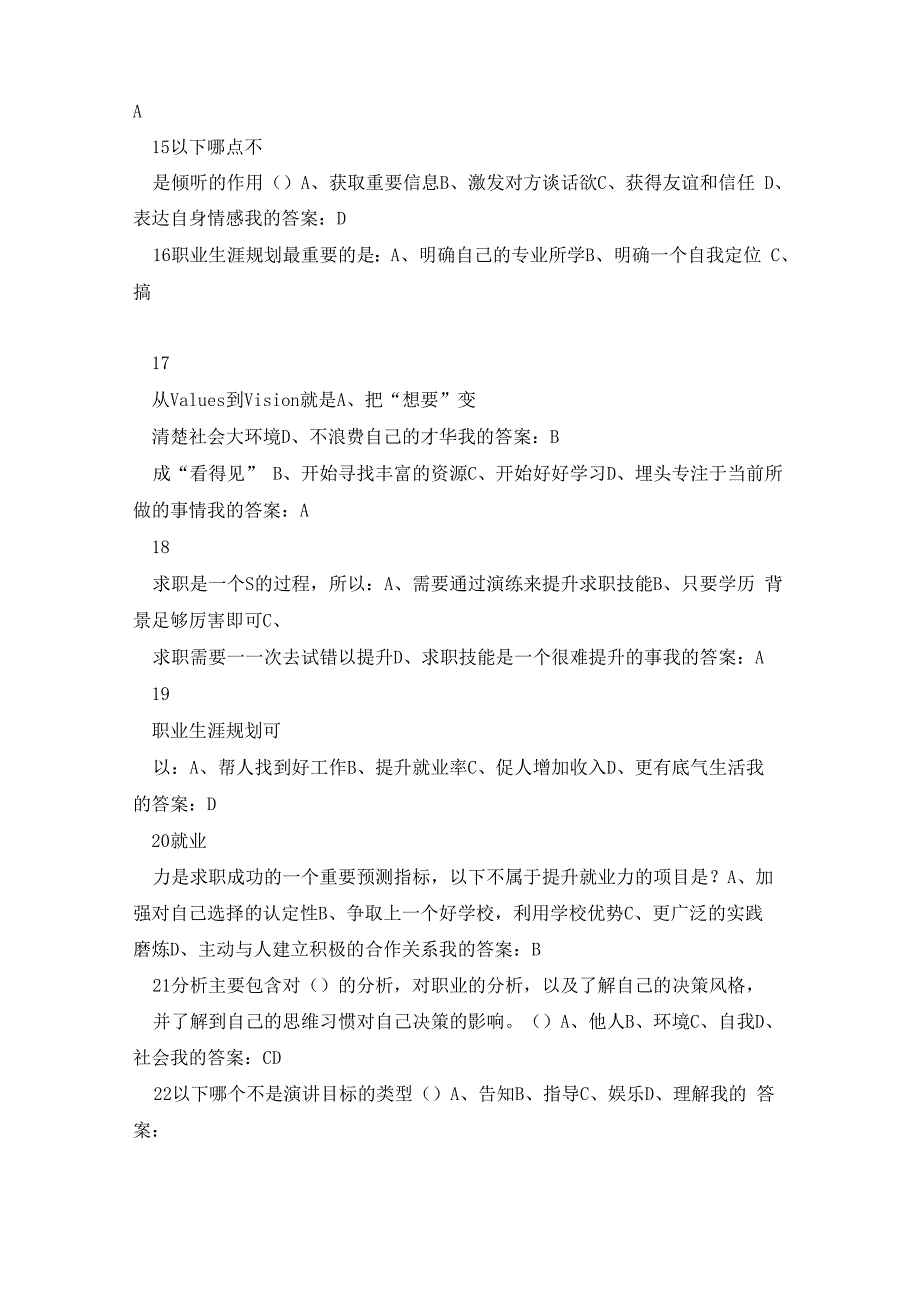 A

15以下哪点不

是倾听的作用（）A、获取重要信息B、激发对方谈话欲C、获得友谊和信任 D、表达自身情感我的答案：D

16职业生涯规划最重要的是：A、明确自己的专业所学B、明确一个自我定位 C、搞

17

从Values到Vision就是A、把“想要”变

清楚社会大环境D、不浪费自己的才华我的答案：B

成“看得见” B、开始寻找丰富的资源C、开始好好学习D、埋头专注于当前所做的事情我的答案：A

18

求职是一个S的过程，所以：A、需要通过演练来提升求职技能B、只要学历 背景足够厉害即可C、

求职需要一一次去试错以提升D、求职技能是一个很难提升的事我的答案：A

19

职业生涯规划可

以：A、帮人找到好工作B、提升就业率C、促人增加收入D、更有底气生活我的答案：D

20就业

力是求职成功的一个重要预测指标，以下不属于提升就业力的项目是？A、加强对自己选择的认定性B、争取上一个好学校，利用学校优势C、更广泛的实践磨炼D、主动与人建立积极的合作关系我的答案：B

21分析主要包含对（）的分析，对职业的分析，以及了解自己的决策风格，

并了解到自己的思维习惯对自己决策的影响。（）A、他人B、环境C、自我D、社会我的答案：CD

22以下哪个不是演讲目标的类型（）A、告知B、指导C、娱乐D、理解我的 答案：